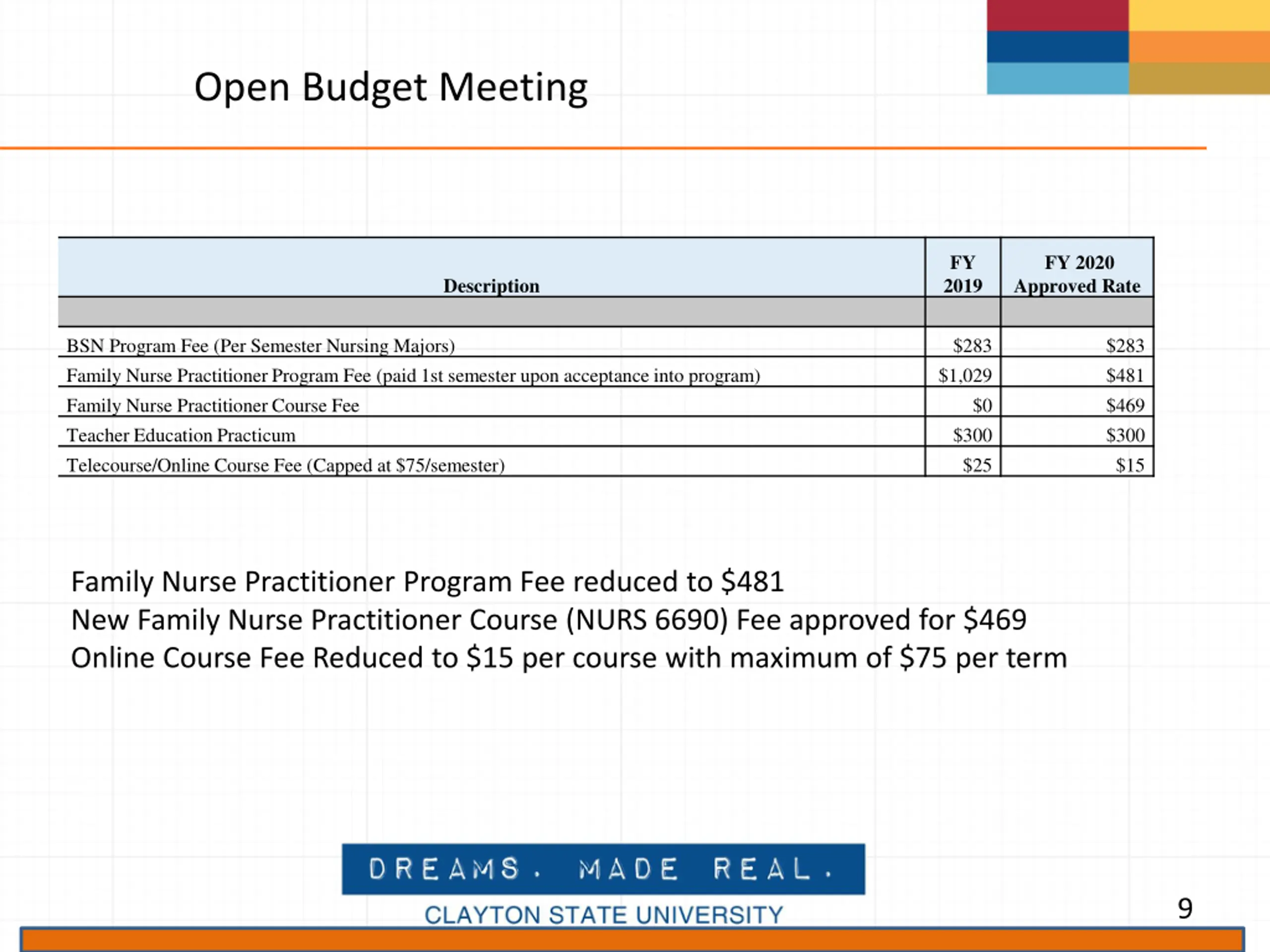 Open Budget Meeting

| Description | FY 2019 | FY 2020 Approved Rate |
|---|---|---|
| | | |
| BSN Program Fee (Per Semester Nursing Majors) | \$283 | \$283 |
| Family Nurse Practitioner Program Fee (paid 1st semester upon acceptance into program) | \$1,029 | \$481 |
| Family Nurse Practitioner Course Fee | \$0 | \$469 |
| Teacher Education Practicum | \$300 | \$300 |
| Telecourse/Online Course Fee (Capped at \$75/semester) | \$25 | \$15 |

Family Nurse Practitioner Program Fee reduced to \$481
New Family Nurse Practitioner Course (NURS 6690) Fee approved for \$469
Online Course Fee Reduced to \$15 per course with maximum of \$75 per term

DREAMS. MADE REAL.
CLAYTON STATE UNIVERSITY

9